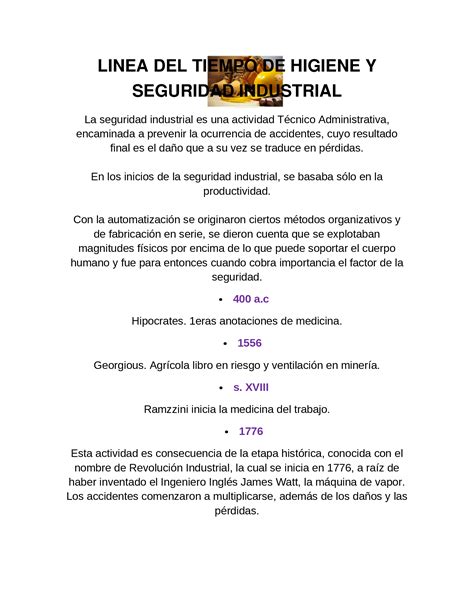 LINEA DEL TIEMPO DE HIGIENE Y SEGURIDAD INDUSTRIAL

La seguridad industrial es una actividad Técnico Administrativa, encaminada a prevenir la ocurrencia de accidentes, cuyo resultado final es el daño que a su vez se traduce en pérdidas.

En los inicios de la seguridad industrial, se basaba sólo en la productividad.

Con la automatización se originaron ciertos métodos organizativos y de fabricación en serie, se dieron cuenta que se explotaban magnitudes físicos por encima de lo que puede soportar el cuerpo humano y fue para entonces cuando cobra importancia el factor de la seguridad.

• 400 a.c

Hipocrates. 1eras anotaciones de medicina.

• 1556

Georgious. Agrícola libro en riesgo y ventilación en minería.

• s. XVIII

Ramzzini inicia la medicina del trabajo.

• 1776

Esta actividad es consecuencia de la etapa histórica, conocida con el nombre de Revolución Industrial, la cual se inicia en 1776, a raíz de haber inventado el Ingeniero Inglés James Watt, la máquina de vapor. Los accidentes comenzaron a multiplicarse, además de los daños y las pérdidas.